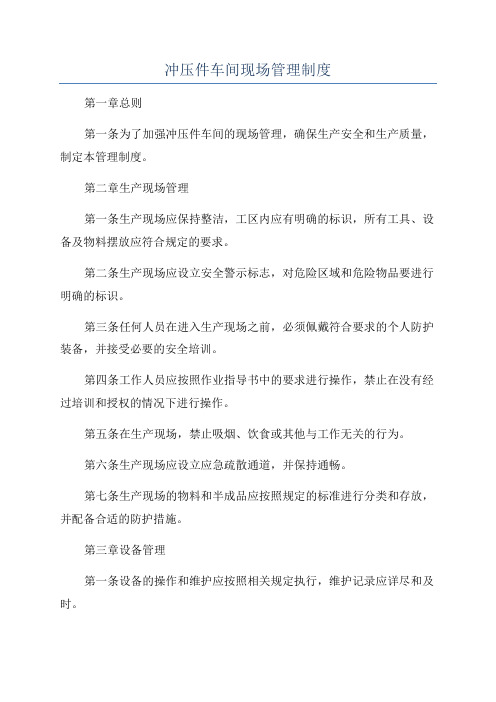 冲压件车间现场管理制度

第一章总则

第一条为了加强冲压件车间的现场管理，确保生产安全和生产质量，制定本管理制度。

第二章生产现场管理

第一条生产现场应保持整洁，工区内应有明确的标识，所有工具、设备及物料摆放应符合规定的要求。

第二条生产现场应设立安全警示标志，对危险区域和危险物品要进行明确的标识。

第三条任何人员在进入生产现场之前，必须佩戴符合要求的个人防护装备，并接受必要的安全培训。

第四条工作人员应按照作业指导书中的要求进行操作，禁止在没有经过培训和授权的情况下进行操作。

第五条在生产现场，禁止吸烟、饮食或其他与工作无关的行为。

第六条生产现场应设立应急疏散通道，并保持通畅。

第七条生产现场的物料和半成品应按照规定的标准进行分类和存放，并配备合适的防护措施。

第三章设备管理

第一条设备的操作和维护应按照相关规定执行，维护记录应详尽和及时。